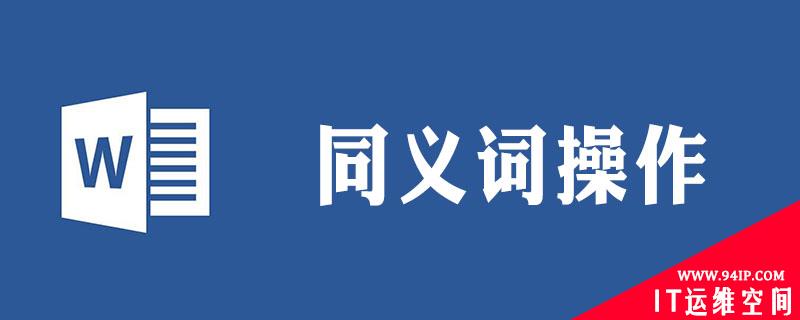 W

同义词操作

WWW.94IP.COM
IT运维空间